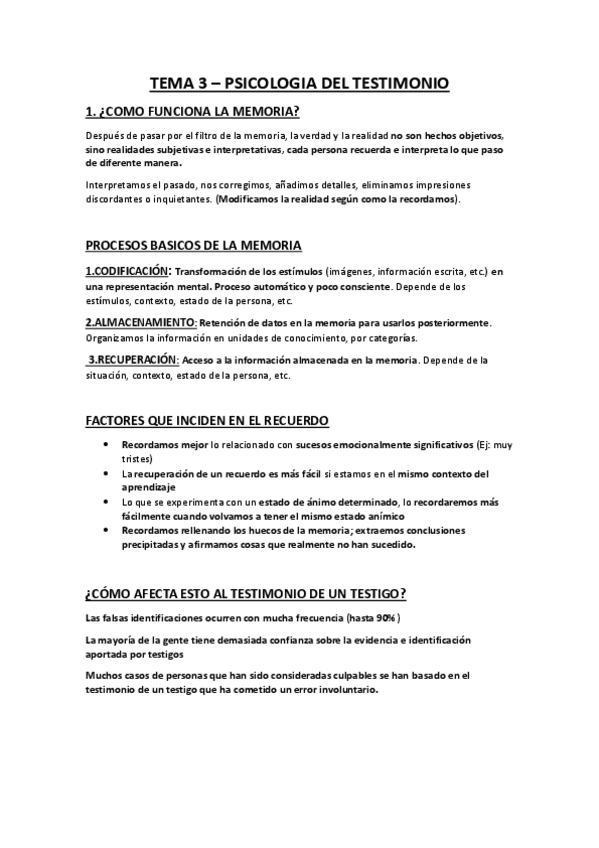 TEMA 3 – PSICOLOGIA DEL TESTIMONIO

1. ¿COMO FUNCIONA LA MEMORIA?

Después de pasar por el filtro de la memoria, la verdad y la realidad no son hechos objetivos, sino realidades subjetivas e interpretativas, cada persona recuerda e interpreta lo que paso de diferente manera.

Interpretamos el pasado, nos corregimos, añadimos detalles, eliminamos impresiones discordantes o inquietantes. (Modificamos la realidad según como la recordamos).

PROCESOS BASICOS DE LA MEMORIA

1.CODIFICACIÓN: Transformación de los estímulos (imágenes, información escrita, etc.) en una representación mental. Proceso automático y poco consciente. Depende de los estímulos, contexto, estado de la persona, etc.

2.ALMACENAMIENTO: Retención de datos en la memoria para usarlos posteriormente. Organizamos la información en unidades de conocimiento, por categorías.

3.RECUPERACIÓN: Acceso a la información almacenada en la memoria. Depende de la situación, contexto, estado de la persona, etc.

FACTORES QUE INCIDEN EN EL RECUERDO

• Recordamos mejor lo relacionado con sucesos emocionalmente significativos (Ej: muy tristes)
• La recuperación de un recuerdo es más fácil si estamos en el mismo contexto del aprendizaje
• Lo que se experimenta con un estado de ánimo determinado, lo recordaremos más fácilmente cuando volvamos a tener el mismo estado anímico
• Recordamos rellenando los huecos de la memoria; extraemos conclusiones precipitadas y afirmamos cosas que realmente no han sucedido.

¿CÓMO AFECTA ESTO AL TESTIMONIO DE UN TESTIGO?

Las falsas identificaciones ocurren con mucha frecuencia (hasta 90%)

La mayoría de la gente tiene demasiada confianza sobre la evidencia e identificación aportada por testigos

Muchos casos de personas que han sido consideradas culpables se han basado en el testimonio de un testigo que ha cometido un error involuntario.